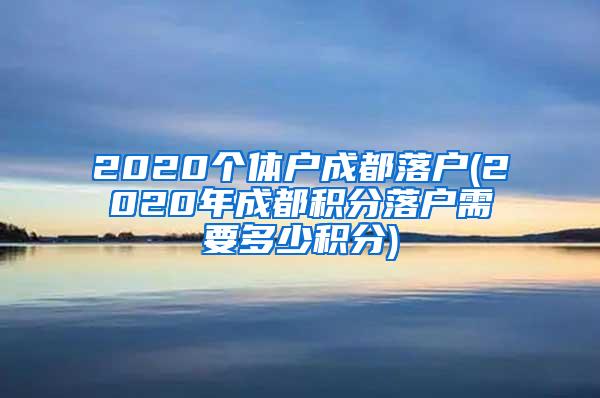 2020个体户成都落户(2020年成都积分落户需要多少积分)